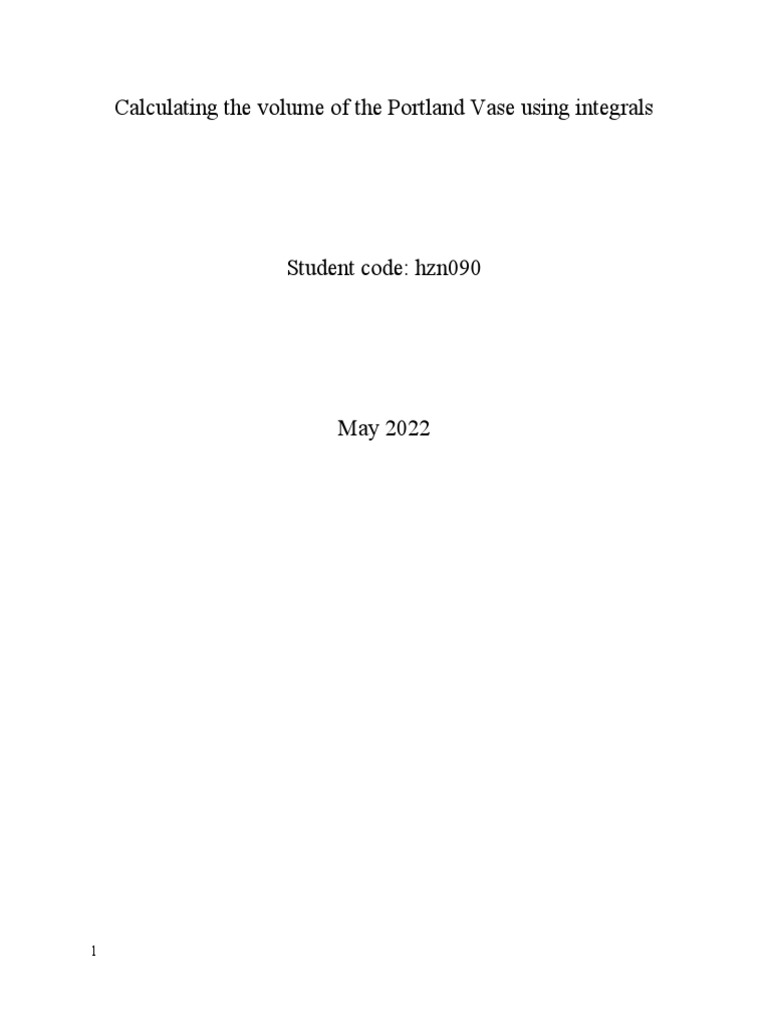 Calculating the volume of the Portland Vase using integrals

Student code: hzn090

May 2022

1